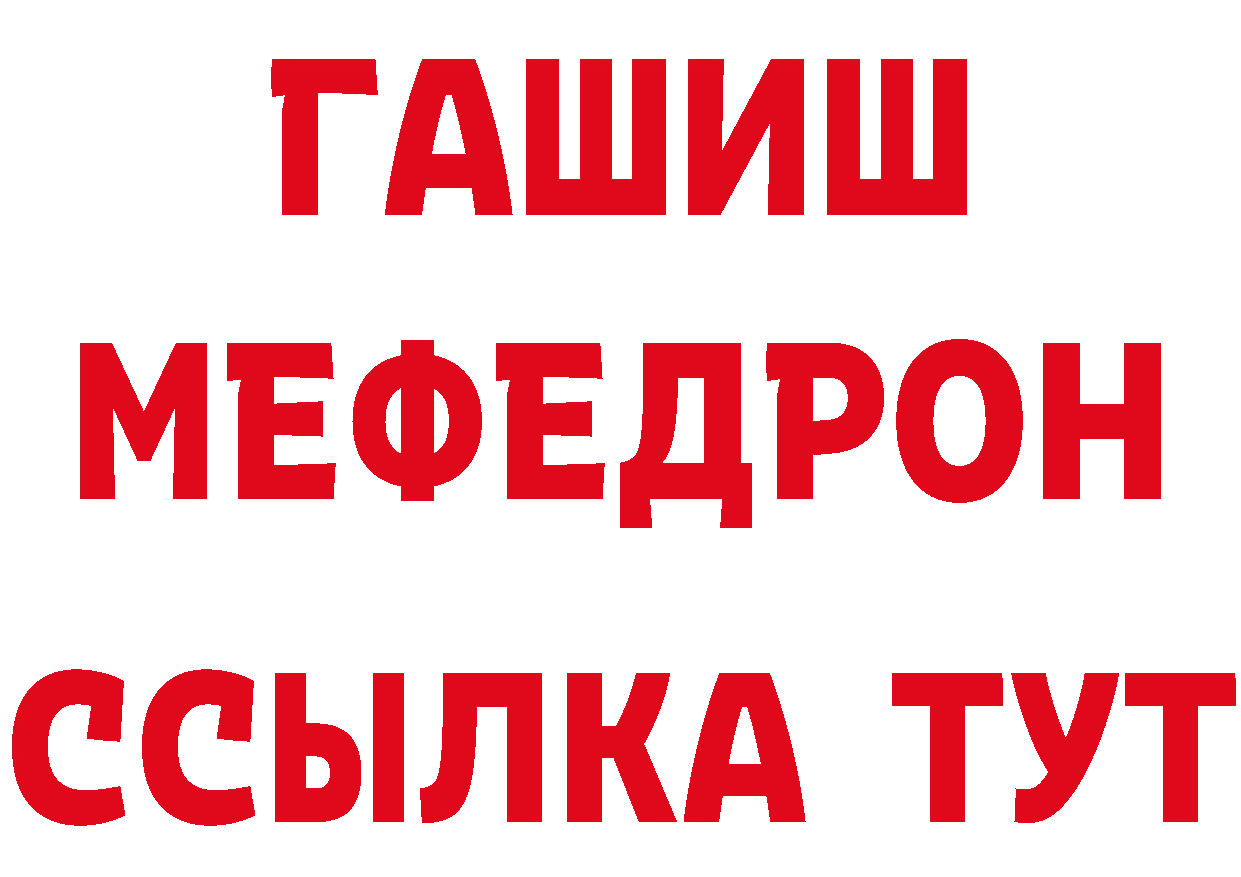 ГАШИШ
МЕФЕДРОН
ССЫЛКА ТУТ